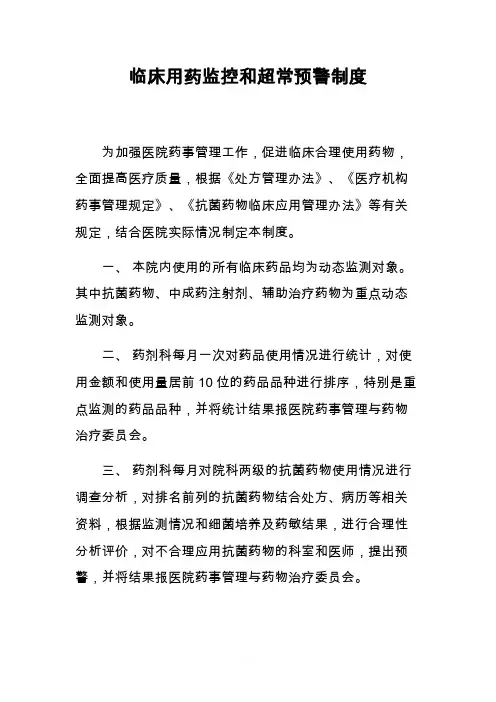 临床用药监控和超常预警制度

为加强医院药事管理工作，促进临床合理使用药物，全面提高医疗质量，根据《处方管理办法》、《医疗机构药事管理规定》、《抗菌药物临床应用管理办法》等有关规定，结合医院实际情况制定本制度。

一、 本院内使用的所有临床药品均为动态监测对象。其中抗菌药物、中成药注射剂、辅助治疗药物为重点动态监测对象。

二、 药剂科每月一次对药品使用情况进行统计，对使用金额和使用量居前 10 位的药品品种进行排序，特别是重点监测的药品品种，并将统计结果报医院药事管理与药物治疗委员会。

三、 药剂科每月对院科两级的抗菌药物使用情况进行调查分析，对排名前列的抗菌药物结合处方、病历等相关资料，根据监测情况和细菌培养及药敏结果，进行合理性分析评价，对不合理应用抗菌药物的科室和医师，提出预警，并将结果报医院药事管理与药物治疗委员会。